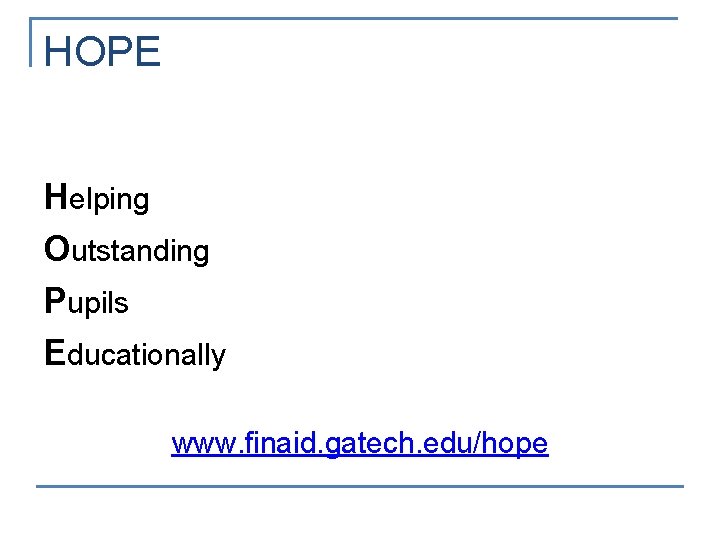 HOPE

Helping
Outstanding
Pupils
Educationally

www.finaid.gatech.edu/hope